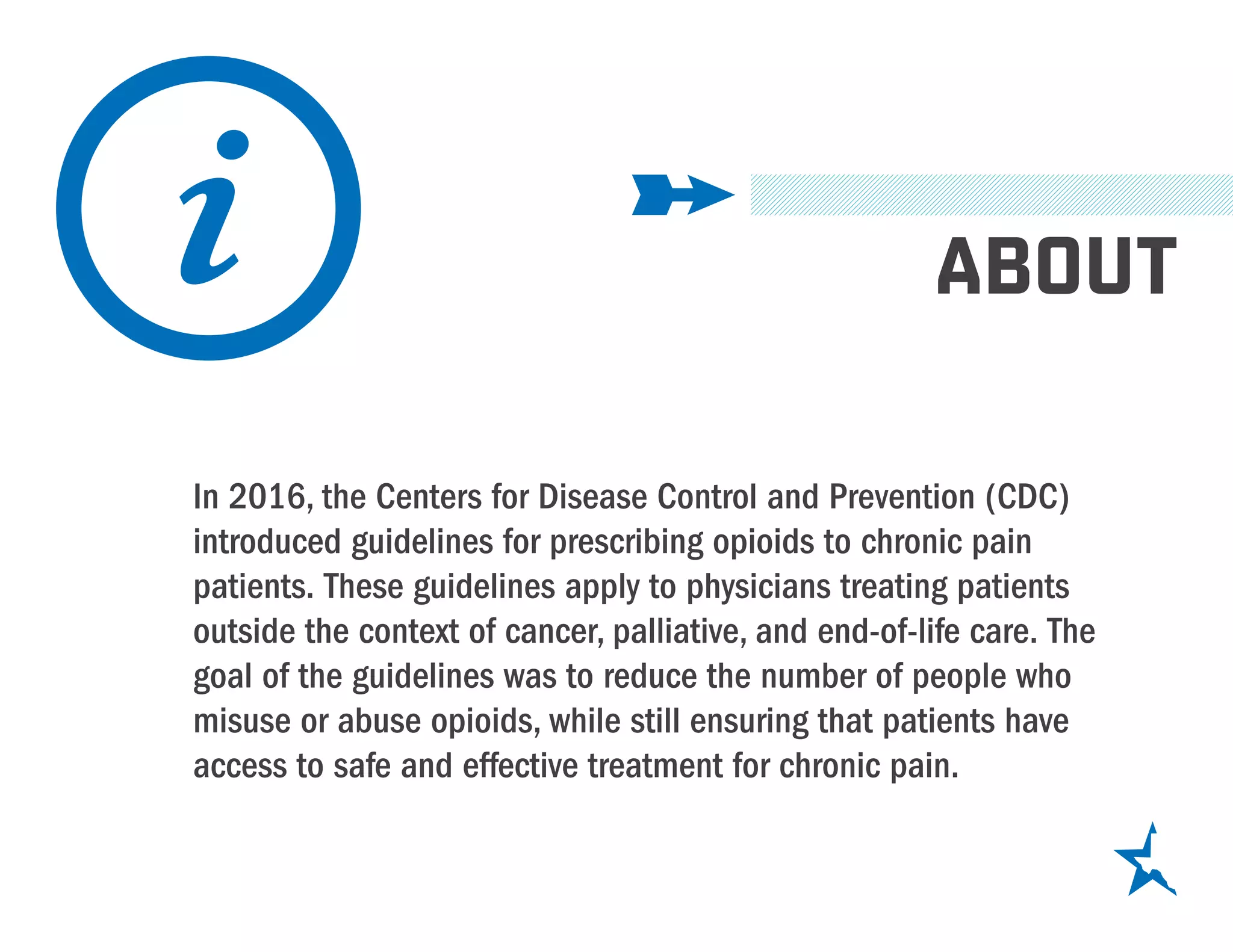 i

ABOUT

In 2016, the Centers for Disease Control and Prevention (CDC) introduced guidelines for prescribing opioids to chronic pain patients. These guidelines apply to physicians treating patients outside the context of cancer, palliative, and end-of-life care. The goal of the guidelines was to reduce the number of people who misuse or abuse opioids, while still ensuring that patients have access to safe and effective treatment for chronic pain.